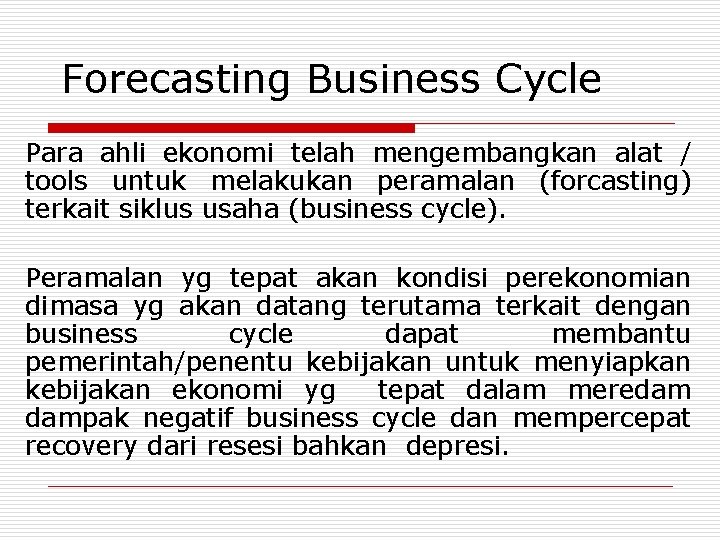 Forecasting Business Cycle

Para ahli ekonomi telah mengembangkan alat / tools untuk melakukan peramalan (forcasting) terkait siklus usaha (business cycle).

Peramalan yg tepat akan kondisi perekonomian dimasa yg akan datang terutama terkait dengan business cycle dapat membantu pemerintah/penentu kebijakan untuk menyiapkan kebijakan ekonomi yg tepat dalam meredam dampak negatif business cycle dan mempercepat recovery dari resesi bahkan depresi.